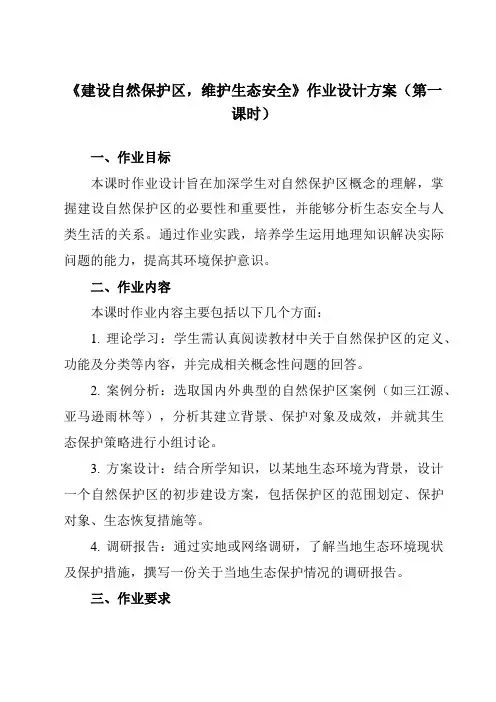 《建设自然保护区，维护生态安全》作业设计方案（第一课时）

一、作业目标

本课时作业设计旨在加深学生对自然保护区概念的理解，掌握建设自然保护区的必要性和重要性，并能够分析生态安全与人类生活的关系。通过作业实践，培养学生运用地理知识解决实际问题的能力，提高其环境保护意识。

二、作业内容

本课时作业内容主要包括以下几个方面：

1. 理论学习：学生需认真阅读教材中关于自然保护区的定义、功能及分类等内容，并完成相关概念性问题的回答。

2. 案例分析：选取国内外典型的自然保护区案例（如三江源、亚马逊雨林等），分析其建立背景、保护对象及成效，并就其生态保护策略进行小组讨论。

3. 方案设计：结合所学知识，以某地生态环境为背景，设计一个自然保护区的初步建设方案，包括保护区的范围划定、保护对象、生态恢复措施等。

4. 调研报告：通过实地或网络调研，了解当地生态环境现状及保护措施，撰写一份关于当地生态保护情况的调研报告。

三、作业要求